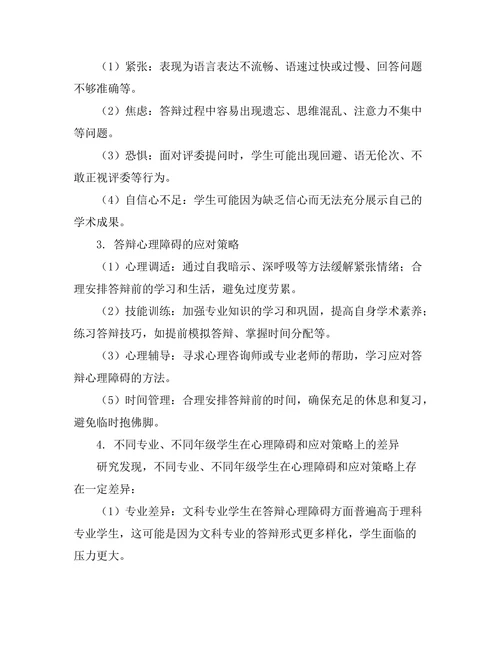 （1）紧张：表现为语言表达不流畅、语速过快或过慢、回答问题不够准确等。

（2）焦虑：答辩过程中容易出现遗忘、思维混乱、注意力不集中等问题。

（3）恐惧：面对评委提问时，学生可能出现回避、语无伦次、不敢正视评委等行为。

（4）自信心不足：学生可能因为缺乏信心而无法充分展示自己的学术成果。

3. 答辩心理障碍的应对策略

（1）心理调适：通过自我暗示、深呼吸等方法缓解紧张情绪；合理安排答辩前的学习和生活，避免过度劳累。

（2）技能训练：加强专业知识的学习和巩固，提高自身学术素养；练习答辩技巧，如提前模拟答辩、掌握时间分配等。

（3）心理辅导：寻求心理咨询师或专业老师的帮助，学习应对答辩心理障碍的方法。

（5）时间管理：合理安排答辩前的时间，确保充足的休息和复习，避免临时抱佛脚。

4. 不同专业、不同年级学生在心理障碍和应对策略上的差异

研究发现，不同专业、不同年级学生在心理障碍和应对策略上存在一定差异：

（1）专业差异：文科专业学生在答辩心理障碍方面普遍高于理科专业学生，这可能是因为文科专业的答辩形式更多样化，学生面临的压力更大。